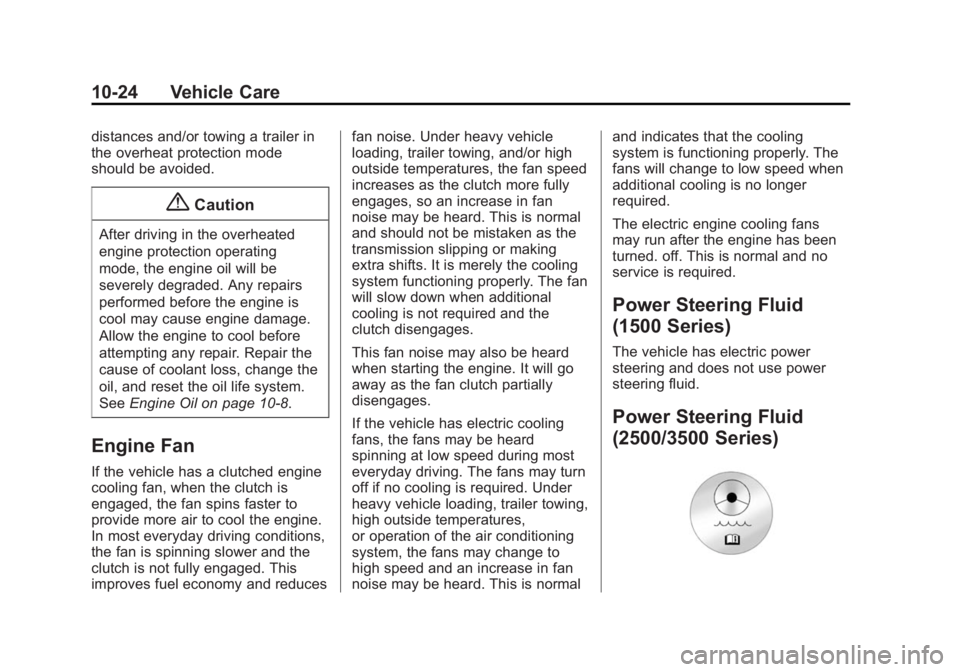 10-24 Vehicle Care

distances and/or towing a trailer in the overheat protection mode should be avoided.

Caution

After driving in the overheated engine protection operating mode, the engine oil will be severely degraded. Any repairs performed before the engine is cool may cause engine damage. Allow the engine to cool before attempting any repair. Repair the cause of coolant loss, change the oil, and reset the oil life system. See Engine Oil on page 10-8.

Engine Fan

If the vehicle has a clutched engine cooling fan, when the clutch is engaged, the fan spins faster to provide more air to cool the engine. In most everyday driving conditions, the fan is spinning slower and the clutch is not fully engaged. This improves fuel economy and reduces fan noise. Under heavy vehicle loading, trailer towing, and/or high outside temperatures, the fan speed increases as the clutch more fully engages, so an increase in fan noise may be heard. This is normal and should not be mistaken as the transmission slipping or making extra shifts. It is merely the cooling system functioning properly. The fan will slow down when additional cooling is not required and the clutch disengages.

This fan noise may also be heard when starting the engine. It will go away as the fan clutch partially disengages.

If the vehicle has electric cooling fans, the fans may be heard spinning at low speed during most everyday driving. The fans may turn off if no cooling is required. Under heavy vehicle loading, trailer towing, high outside temperatures, or operation of the air conditioning system, the fans may change to high speed and an increase in fan noise may be heard. This is normal and indicates that the cooling system is functioning properly. The fans will change to low speed when additional cooling is no longer required.

The electric engine cooling fans may run after the engine has been turned. off. This is normal and no service is required.

Power Steering Fluid (1500 Series)

The vehicle has electric power steering and does not use power steering fluid.

Power Steering Fluid (2500/3500 Series)

carmanualsonline.info